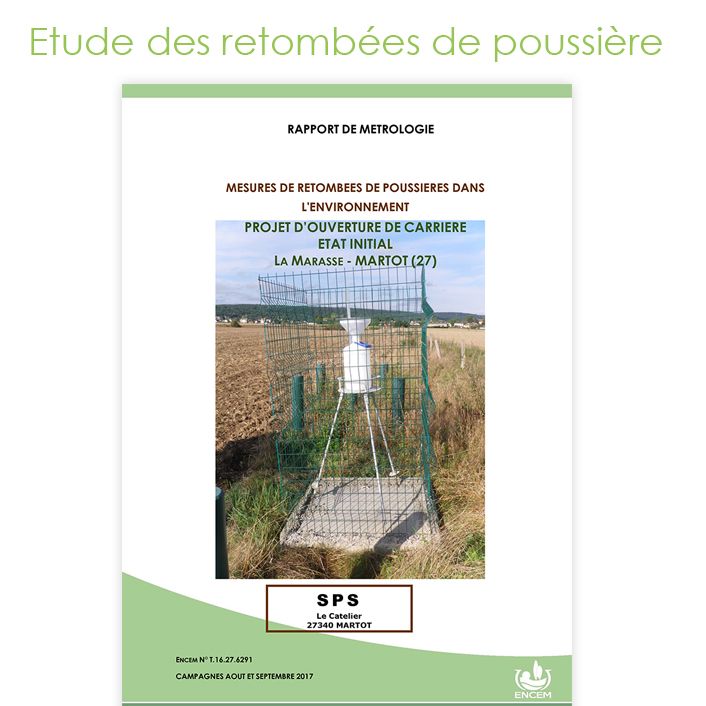 Etude des retombées de poussière

RAPPORT DE METROLOGIE

MESURES DE RETOMBEES DE POUSSIERES DANS L'ENVIRONNEMENT

PROJET D'OUVERTURE DE CARRIERE
ETAT INITIAL
LA MARASSE - MARTOT (27)

SPS
Le Catelier
27340 MARTOT

ENCEM N° T.16.27.6291

CAMPAGNES AOUT ET SEPTEMBRE 2017

ENCEM